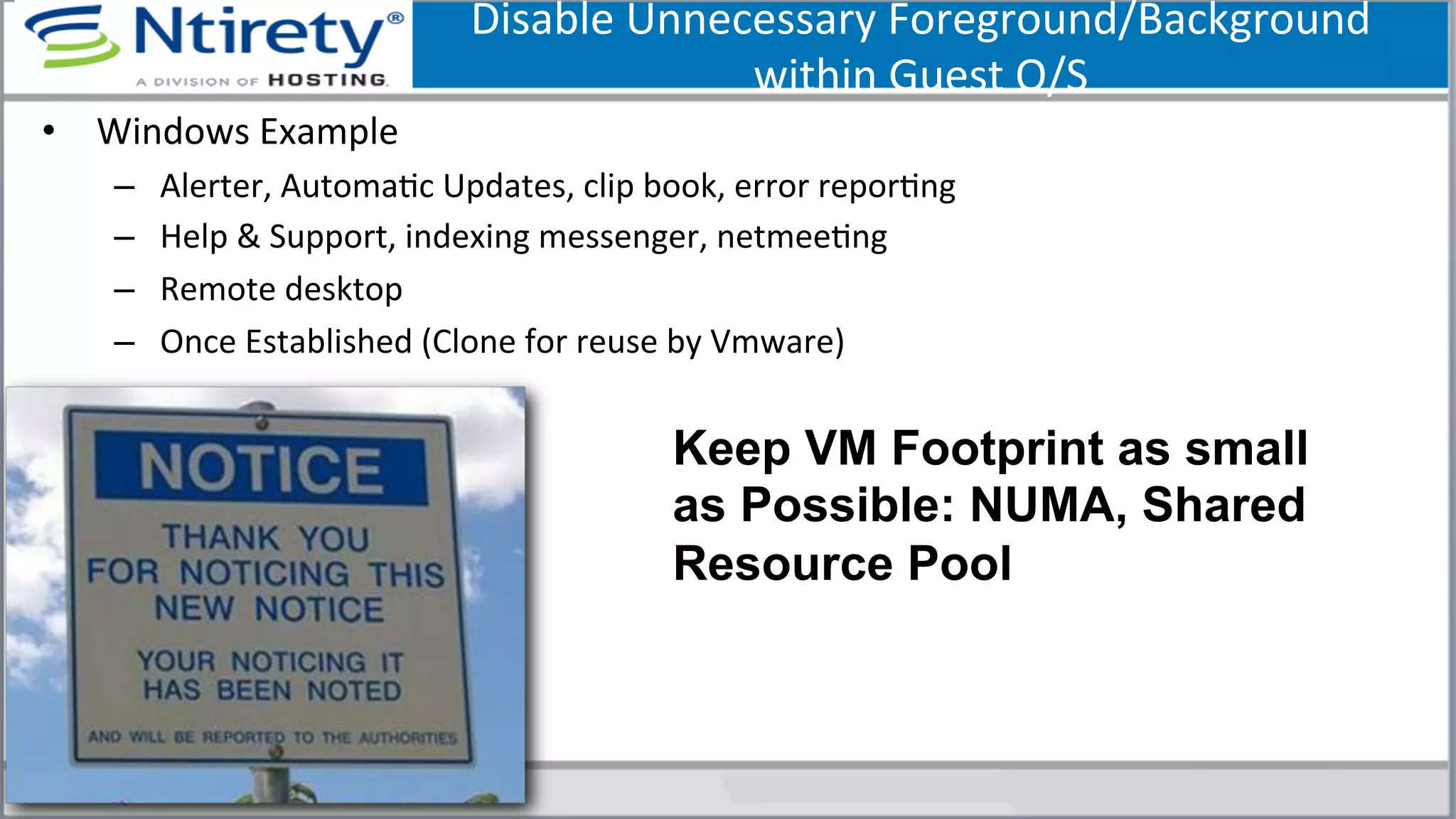 Ntirety®
A DIVISION OF HOSTING

Disable Unnecessary Foreground/Background within Guest O/S

• Windows Example
– Alerter, Automatic Updates, clip book, error reporting
– Help & Support, indexing messenger, netmeeting
– Remote desktop
– Once Established (Clone for reuse by Vmware)

NOTICE
THANK YOU FOR NOTICING THIS NEW NOTICE
YOUR NOTICING IT HAS BEEN NOTED
AND WILL BE REPORTED TO THE AUTHORITIES

Keep VM Footprint as small as Possible: NUMA, Shared Resource Pool